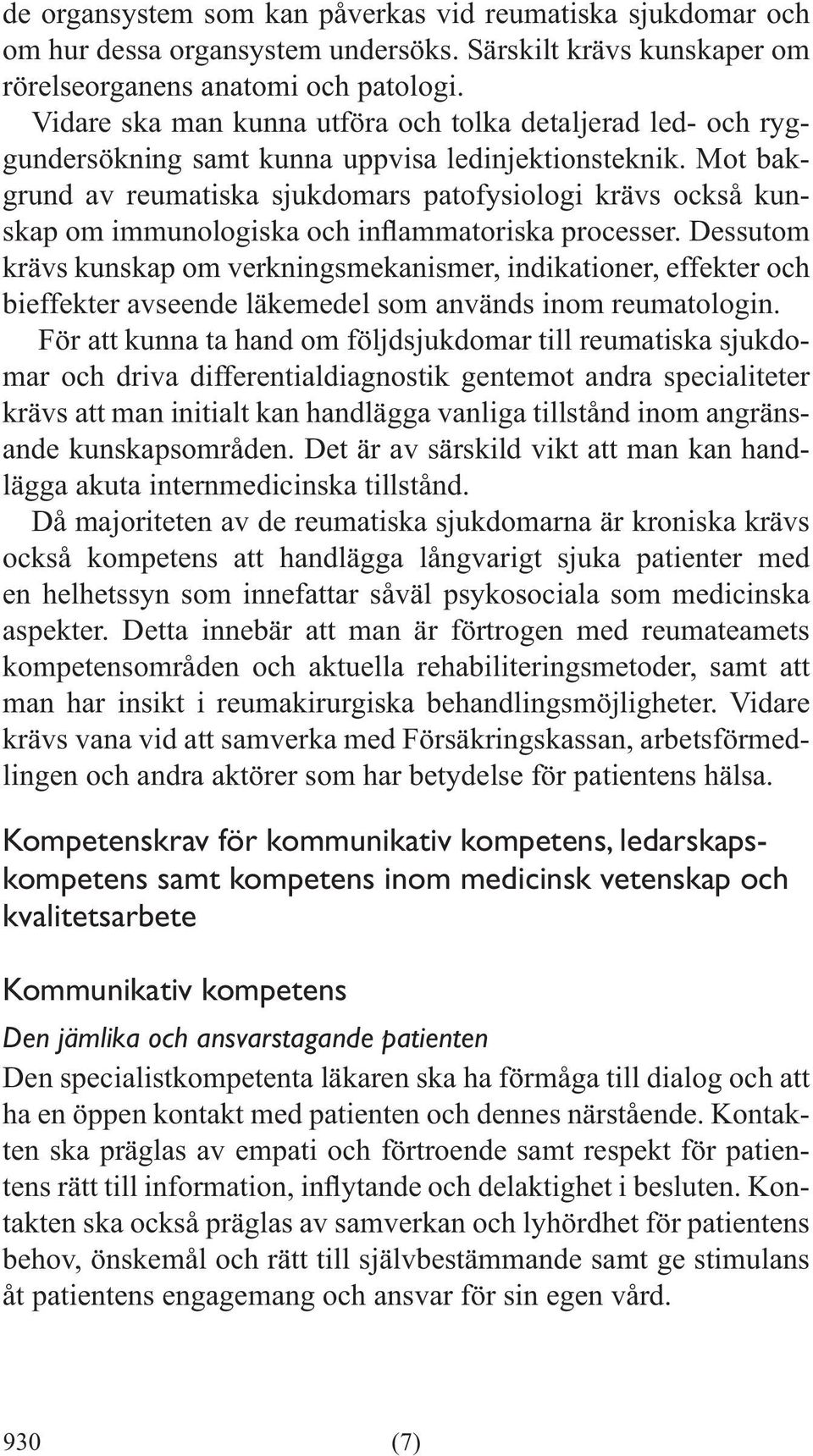 de organsystem som kan påverkas vid reumatiska sjukdomar och om hur dessa organsystem undersöks. Särskilt krävs kunskaper om rörelseorganens anatomi och patologi.

Vidare ska man kunna utföra och tolka detaljerad led- och ryggundersökning samt kunna uppvisa ledinjektionsteknik. Mot bakgrund av reumatiska sjukdomars patofysiologi krävs också kunskap om immunologiska och inflammatoriska processer. Dessutom krävs kunskap om verkningsmekanismer, indikationer, effekter och bieffekter avseende läkemedel som används inom reumatologin.

För att kunna ta hand om följdsjukdomar till reumatiska sjukdomar och driva differentialdiagnostik gentemot andra specialiteter krävs att man initialt kan handlägga vanliga tillstånd inom angränsande kunskapsområden. Det är av särskild vikt att man kan handlägga akuta internmedicinska tillstånd.

Då majoriteten av de reumatiska sjukdomarna är kroniska krävs också kompetens att handlägga långvarigt sjuka patienter med en helhetssyn som innefattar såväl psykosociala som medicinska aspekter. Detta innebär att man är förtrogen med reumateamets kompetensområden och aktuella rehabiliteringsmetoder, samt att man har insikt i reumakirurgiska behandlingsmöjligheter. Vidare krävs vana vid att samverka med Försäkringskassan, arbetsförmedlingen och andra aktörer som har betydelse för patientens hälsa.

Kompetenskrav för kommunikativ kompetens, ledarskapskompetens samt kompetens inom medicinsk vetenskap och kvalitetsarbete

Kommunikativ kompetens

Den jämlika och ansvarstagande patienten

Den specialistkompetenta läkaren ska ha förmåga till dialog och att ha en öppen kontakt med patienten och dennes närstående. Kontakten ska präglas av empati och förtroende samt respekt för patientens rätt till information, inflytande och delaktighet i besluten. Kontakten ska också präglas av samverkan och lyhördhet för patientens behov, önskemål och rätt till självbestämmande samt ge stimulans åt patientens engagemang och ansvar för sin egen vård.

930 (7)